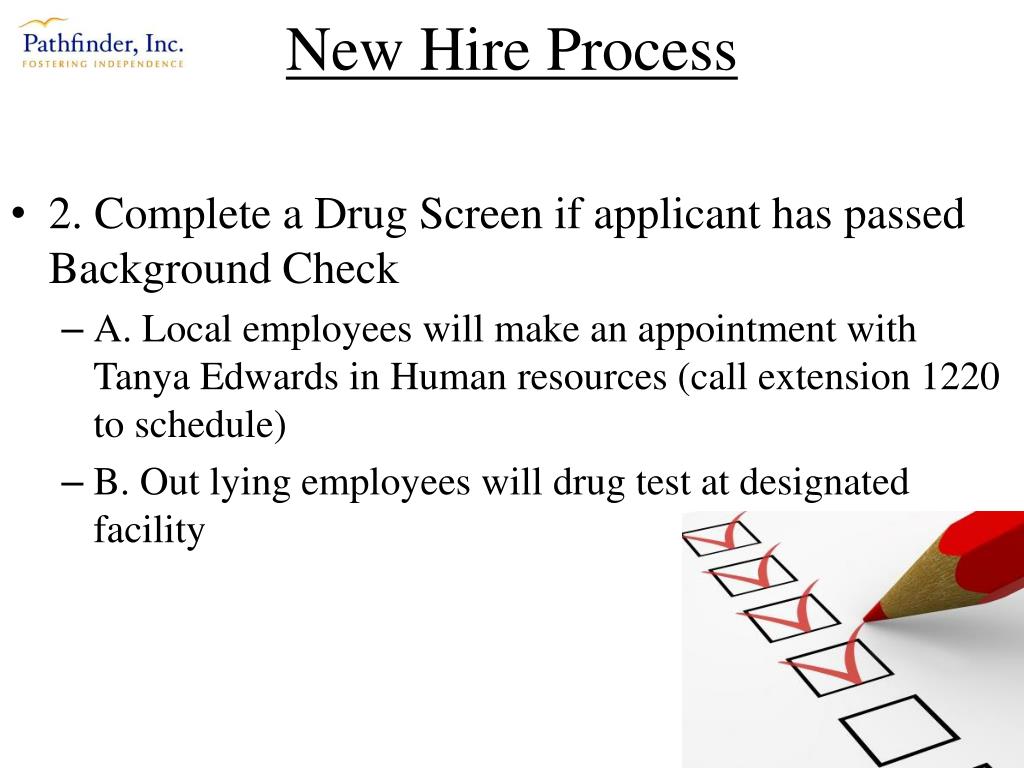 Pathfinder, Inc.
FOSTERING INDEPENDENCE

New Hire Process

• 2. Complete a Drug Screen if applicant has passed Background Check
– A. Local employees will make an appointment with Tanya Edwards in Human resources (call extension 1220 to schedule)
– B. Out lying employees will drug test at designated facility